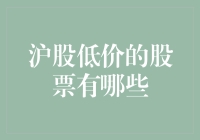 沪股低价的股票有哪些